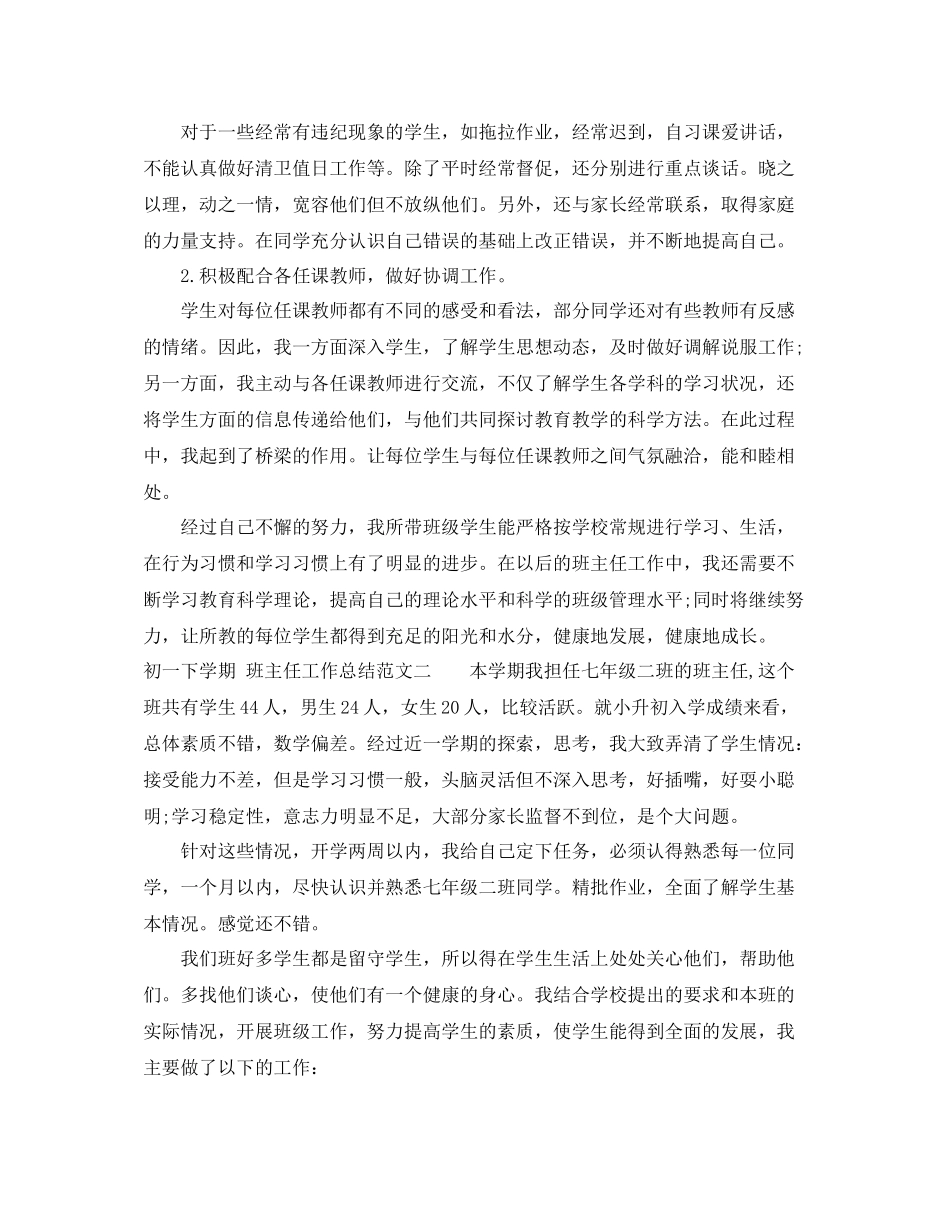 对于一些经常有违纪现象的学生，如拖拉作业，经常迟到，自习课爱讲话，不能认真做好清卫值日工作等。除了平时经常督促，还分别进行重点谈话。晓之以理，动之一情，宽容他们但不放纵他们。另外，还与家长经常联系，取得家庭的力量支持。在同学充分认识自己错误的基础上改正错误，并不断地提高自己。

2.积极配合各任课教师，做好协调工作。

学生对每位任课教师都有不同的感受和看法，部分同学还对有些教师有反感的情绪。因此，我一方面深入学生，了解学生思想动态，及时做好调解说服工作;另一方面，我主动与各任课教师进行交流，不仅了解学生各学科的学习状况，还将学生方面的信息传递给他们，与他们共同探讨教育教学的科学方法。在此过程中，我起到了桥梁的作用。让每位学生与每位任课教师之间气氛融洽，能和睦相处。

经过自己不懈的努力，我所带班级学生能严格按学校常规进行学习、生活，在行为习惯和学习习惯上有了明显的进步。在以后的班主任工作中，我还需要不断学习教育科学理论，提高自己的理论水平和科学的班级管理水平;同时将继续努力，让所教的每位学生都得到充足的阳光和水分，健康地发展，健康地成长。

初一下学期 班主任工作总结范文二 本学期我担任七年级二班的班主任,这个班共有学生44人，男生24人，女生20人，比较活跃。就小升初入学成绩来看，总体素质不错，数学偏差。经过近一学期的探索，思考，我大致弄清了学生情况：接受能力不差，但是学习习惯一般，头脑灵活但不深入思考，好插嘴，好耍小聪明;学习稳定性，意志力明显不足，大部分家长监督不到位，是个大问题。

针对这些情况，开学两周以内，我给自己定下任务，必须认得熟悉每一位同学，一个月以内，尽快认识并熟悉七年级二班同学。精批作业，全面了解学生基本情况。感觉还不错。

我们班好多学生都是留守学生，所以得在学生生活上处处关心他们，帮助他们。多找他们谈心，使他们有一个健康的身心。我结合学校提出的要求和本班的实际情况，开展班级工作，努力提高学生的素质，使学生能得到全面的发展，我主要做了以下的工作：